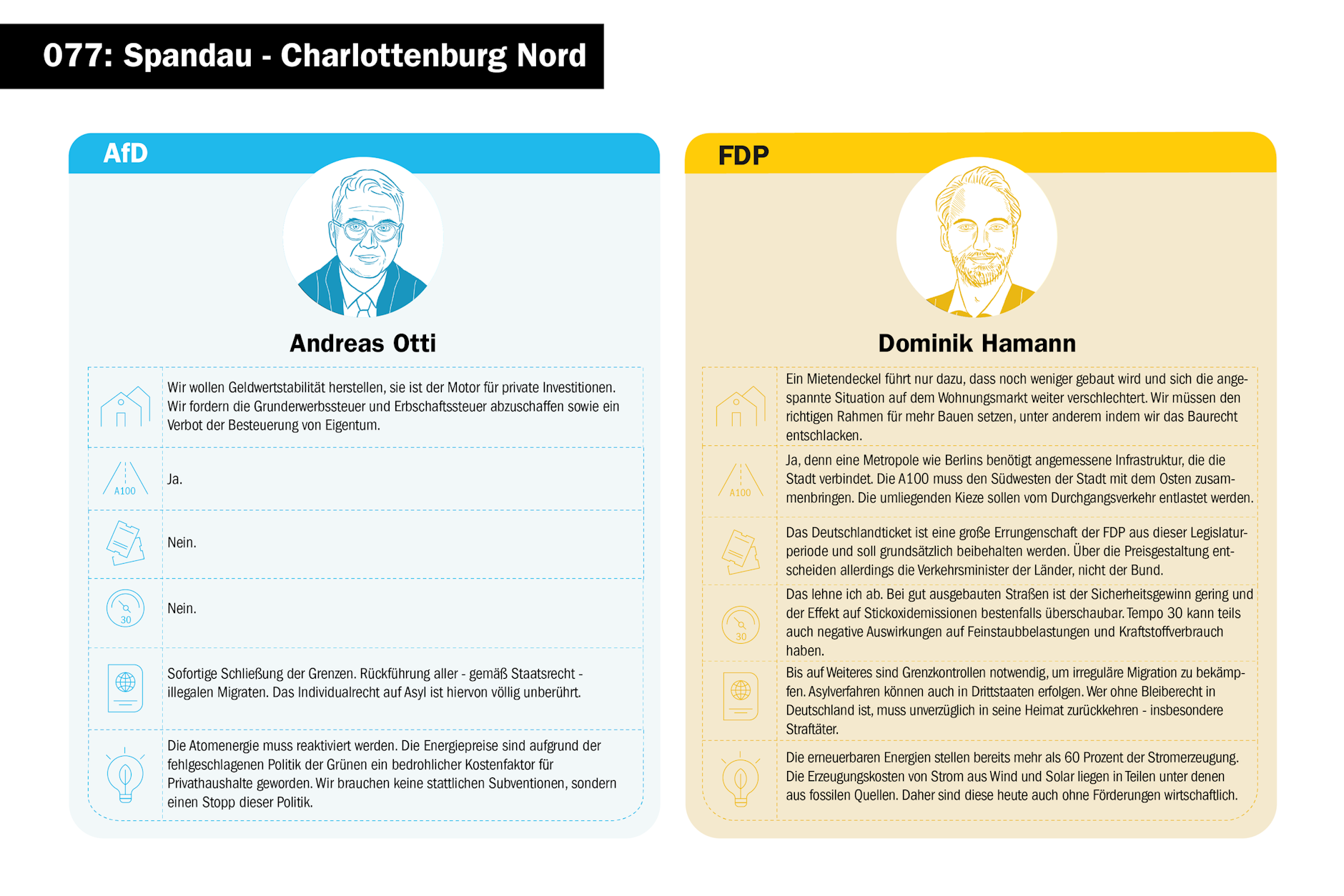 077: Spandau - Charlottenburg Nord

AfD

Andreas Otti

Wir wollen Geldwertstabilität herstellen, sie ist der Motor für private Investitionen. Wir fordern die Grunderwerbssteuer und Erbschaftssteuer abzuschaffen sowie ein Verbot der Besteuerung von Eigentum.

A100

Ja.

Nein.

30

Nein.

Sofortige Schließung der Grenzen. Rückführung aller - gemäß Staatsrecht - illegalen Migraten. Das Individualrecht auf Asyl ist hiervon völlig unberührt.

Die Atomenergie muss reaktiviert werden. Die Energiepreise sind aufgrund der fehlgeschlagenen Politik der Grünen ein bedrohlicher Kostenfaktor für Privathaushalte geworden. Wir brauchen keine stattlichen Subventionen, sondern einen Stopp dieser Politik.

FDP

Dominik Hamann

Ein Mietendeckel führt nur dazu, dass noch weniger gebaut wird und sich die angespannte Situation auf dem Wohnungsmarkt weiter verschlechtert. Wir müssen den richtigen Rahmen für mehr Bauen setzen, unter anderem indem wir das Baurecht entschlacken.

A100

Ja, denn eine Metropole wie Berlins benötigt angemessene Infrastruktur, die die Stadt verbindet. Die A100 muss den Südwesten der Stadt mit dem Osten zusammenbringen. Die umliegenden Kieze sollen vom Durchgangsverkehr entlastet werden.

Das Deutschlandticket ist eine große Errungenschaft der FDP aus dieser Legislaturperiode und soll grundsätzlich beibehalten werden. Über die Preisgestaltung entscheiden allerdings die Verkehrsminister der Länder, nicht der Bund.

30

Das lehne ich ab. Bei gut ausgebauten Straßen ist der Sicherheitsgewinn gering und der Effekt auf Stickoxidemissionen bestenfalls überschaubar. Tempo 30 kann teils auch negative Auswirkungen auf Feinstaubbelastungen und Kraftstoffverbrauch haben.

Bis auf Weiteres sind Grenzkontrollen notwendig, um irreguläre Migration zu bekämpfen. Asylverfahren können auch in Drittstaaten erfolgen. Wer ohne Bleiberecht in Deutschland ist, muss unverzüglich in seine Heimat zurückkehren - insbesondere Straftäter.

Die erneuerbaren Energien stellen bereits mehr als 60 Prozent der Stromerzeugung. Die Erzeugungskosten von Strom aus Wind und Solar liegen in Teilen unter denen aus fossilen Quellen. Daher sind diese heute auch ohne Förderungen wirtschaftlich.